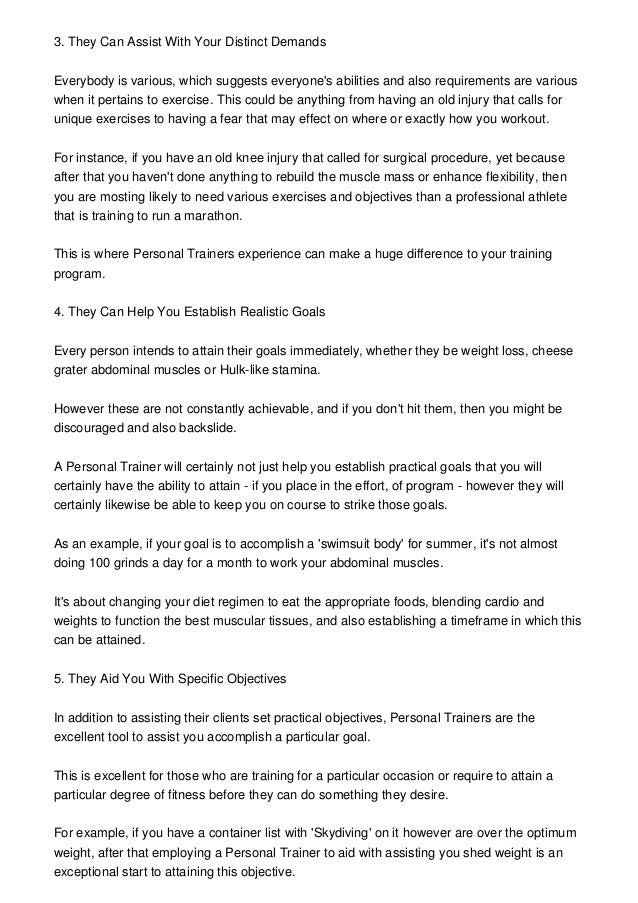 3. They Can Assist With Your Distinct Demands

Everybody is various, which suggests everyone's abilities and also requirements are various when it pertains to exercise. This could be anything from having an old injury that calls for unique exercises to having a fear that may effect on where or exactly how you workout.

For instance, if you have an old knee injury that called for surgical procedure, yet because after that you haven't done anything to rebuild the muscle mass or enhance flexibility, then you are mosting likely to need various exercises and objectives than a professional athlete that is training to run a marathon.

This is where Personal Trainers experience can make a huge difference to your training program.

4. They Can Help You Establish Realistic Goals

Every person intends to attain their goals immediately, whether they be weight loss, cheese grater abdominal muscles or Hulk-like stamina.

However these are not constantly achievable, and if you don't hit them, then you might be discouraged and also backslide.

A Personal Trainer will certainly not just help you establish practical goals that you will certainly have the ability to attain - if you place in the effort, of program - however they will certainly likewise be able to keep you on course to strike those goals.

As an example, if your goal is to accomplish a 'swimsuit body' for summer, it's not almost doing 100 grinds a day for a month to work your abdominal muscles.

It's about changing your diet regimen to eat the appropriate foods, blending cardio and weights to function the best muscular tissues, and also establishing a timeframe in which this can be attained.

5. They Aid You With Specific Objectives

In addition to assisting their clients set practical objectives, Personal Trainers are the excellent tool to assist you accomplish a particular goal.

This is excellent for those who are training for a particular occasion or require to attain a particular degree of fitness before they can do something they desire.

For example, if you have a container list with 'Skydiving' on it however are over the optimum weight, after that employing a Personal Trainer to aid with assisting you shed weight is an exceptional start to attaining this objective.